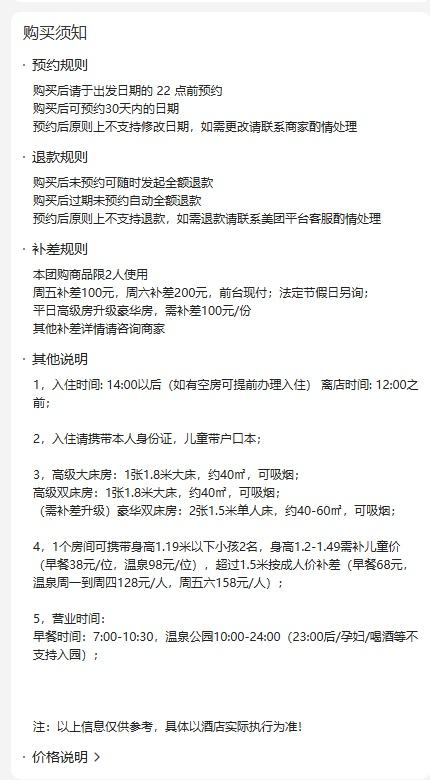 购买须知

· 预约规则

购买后请于出发日期的 22 点前预约
购买后可预约30天内的日期
预约后原则上不支持修改日期，如需更改请联系商家酌情处理

· 退款规则

购买后未预约可随时发起全额退款
购买后过期未预约自动全额退款
预约后原则上不支持退款，如需退款请联系美团平台客服酌情处理

· 补差规则

本团购商品限2人使用
周五补差100元，周六补差200元，前台现付；法定节假日另询；
平日高级房升级豪华房，需补差100元/份
其他补差详情请咨询商家

· 其他说明

1，入住时间: 14:00以后（如有空房可提前办理入住） 离店时间: 12:00之前；

2，入住请携带本人身份证，儿童带户口本；

3，高级大床房：1张1.8米大床，约40㎡，可吸烟；
高级双床房：1张1.8米大床，约40㎡，可吸烟；
（需补差升级）豪华双床房：2张1.5米单人床，约40-60㎡，可吸烟；

4，1个房间可携带身高1.19米以下小孩2名，身高1.2-1.49需补儿童价（早餐38元/位，温泉98元/位），超过1.5米按成人价补差（早餐68元，温泉周一到周四128元/人，周五六158元/人）；

5，营业时间：
早餐时间：7:00-10:30，温泉公园10:00-24:00（23:00后/孕妇/喝酒等不支持入园）；

注：以上信息仅供参考，具体以酒店实际执行为准!

· 价格说明 >